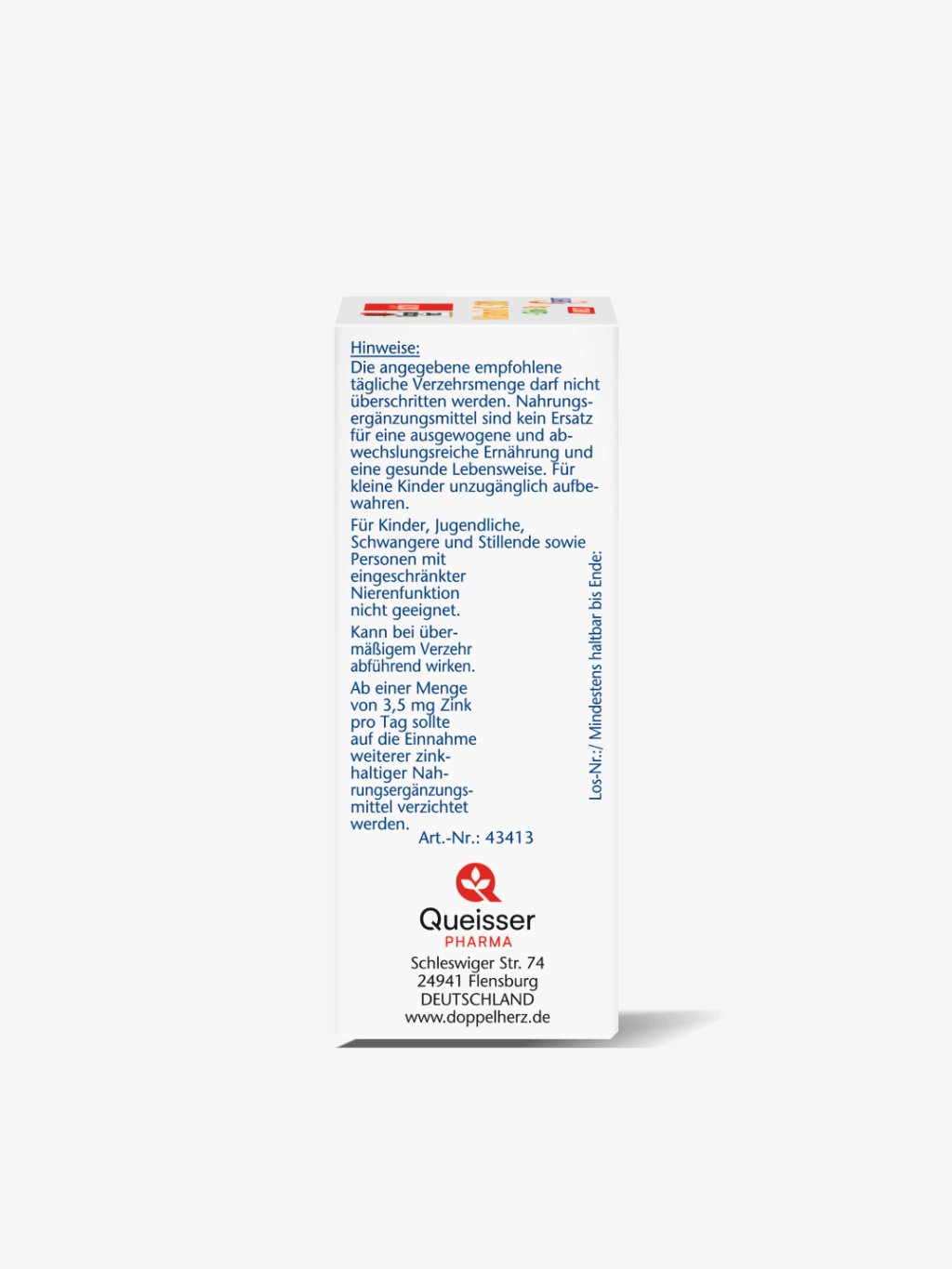 Hinweise:
Die angegebene empfohlene tägliche Verzehrsmenge darf nicht überschritten werden. Nahrungsergänzungsmittel sind kein Ersatz für eine ausgewogene und abwechslungsreiche Ernährung und eine gesunde Lebensweise. Für kleine Kinder unzugänglich aufbewahren.

Für Kinder, Jugendliche, Schwangere und Stillende sowie Personen mit eingeschränkter Nierenfunktion nicht geeignet.

Kann bei übermäßigem Verzehr abführend wirken.

Ab einer Menge von 3,5 mg Zink pro Tag sollte auf die Einnahme weiterer zinkhaltiger Nahrungsergänzungsmittel verzichtet werden.

Los-Nr.:/ Mindestens haltbar bis Ende:

Art.-Nr.: 43413

Queisser
PHARMA
Schleswiger Str. 74
24941 Flensburg
DEUTSCHLAND
www.doppelherz.de